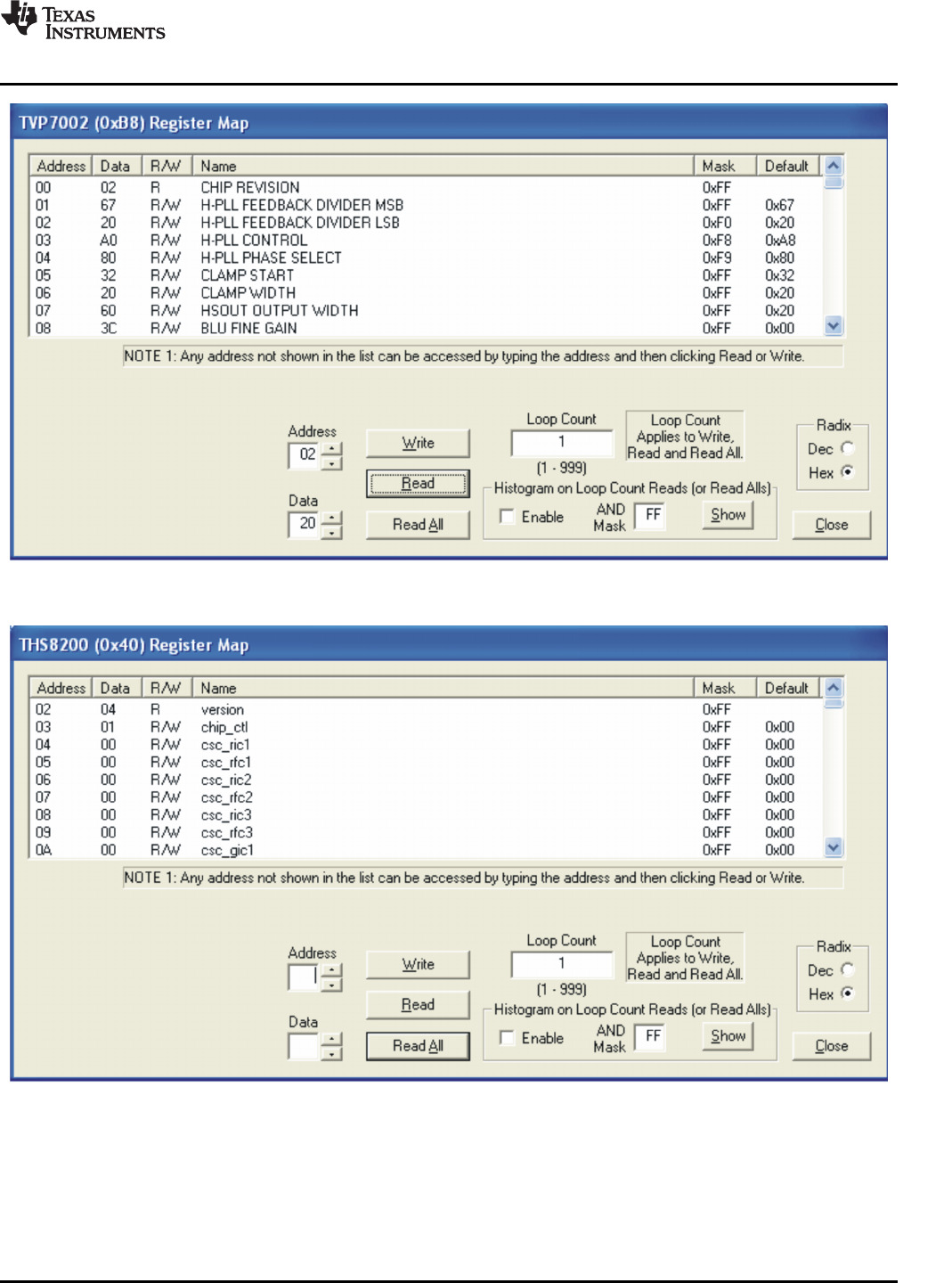 TEXAS INSTRUMENTS

TVP7002 (0xB8) Register Map

| Address | Data | R/W | Name | Mask | Default |
|---|---|---|---|---|---|
| 00 | 02 | R | CHIP REVISION | 0xFF | |
| 01 | 67 | R/W | H-PLL FEEDBACK DIVIDER MSB | 0xFF | 0x67 |
| 02 | 20 | R/W | H-PLL FEEDBACK DIVIDER LSB | 0xF0 | 0x20 |
| 03 | A0 | R/W | H-PLL CONTROL | 0xF8 | 0xA8 |
| 04 | 80 | R/W | H-PLL PHASE SELECT | 0xF9 | 0x80 |
| 05 | 32 | R/W | CLAMP START | 0xFF | 0x32 |
| 06 | 20 | R/W | CLAMP WIDTH | 0xFF | 0x20 |
| 07 | 60 | R/W | HSOUT OUTPUT WIDTH | 0xFF | 0x20 |
| 08 | 3C | R/W | BLU FINE GAIN | 0xFF | 0x00 |

NOTE 1: Any address not shown in the list can be accessed by typing the address and then clicking Read or Write.

Address 02
Data 20
Write
Read
Read All
Loop Count
1
(1 - 999)
Loop Count Applies to Write, Read and Read All.
Histogram on Loop Count Reads (or Read Alls)
Enable
AND Mask FF
Show
Radix
Dec
Hex
Close

THS8200 (0x40) Register Map

| Address | Data | R/W | Name | Mask | Default |
|---|---|---|---|---|---|
| 02 | 04 | R | version | 0xFF | |
| 03 | 01 | R/W | chip_ctl | 0xFF | 0x00 |
| 04 | 00 | R/W | csc_ric1 | 0xFF | 0x00 |
| 05 | 00 | R/W | csc_rfc1 | 0xFF | 0x00 |
| 06 | 00 | R/W | csc_ric2 | 0xFF | 0x00 |
| 07 | 00 | R/W | csc_rfc2 | 0xFF | 0x00 |
| 08 | 00 | R/W | csc_ric3 | 0xFF | 0x00 |
| 09 | 00 | R/W | csc_rfc3 | 0xFF | 0x00 |
| 0A | 00 | R/W | csc_gic1 | 0xFF | 0x00 |

NOTE 1: Any address not shown in the list can be accessed by typing the address and then clicking Read or Write.

Address
Data
Write
Read
Read All
Loop Count
1
(1 - 999)
Loop Count Applies to Write, Read and Read All.
Histogram on Loop Count Reads (or Read Alls)
Enable
AND Mask FF
Show
Radix
Dec
Hex
Close